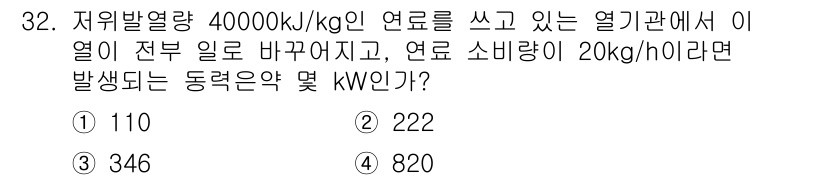 32. 저위발열량 40000kJ/kg인 연료를 쓰고 있는 열기관에서 이 열이 전부 일로 바꾸어지고, 연료 소비량이 20kg/h이라면 발생되는 동력은약 몇 kW인가?

① 110
② 222
③ 346
④ 820